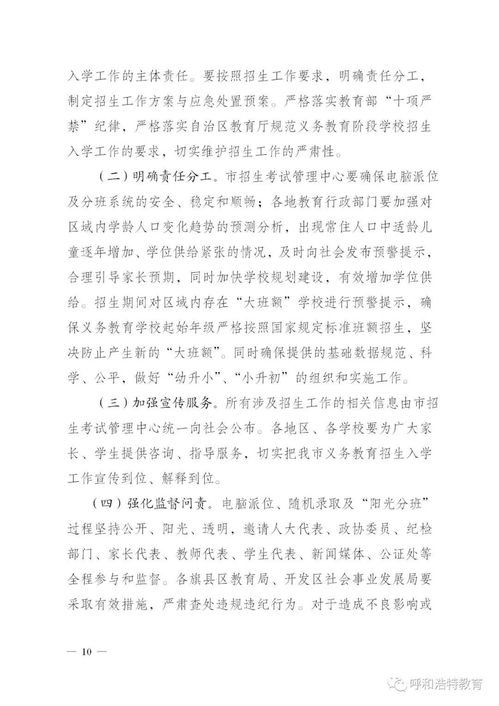 入学工作的主体责任。要按照招生工作要求，明确责任分工，制定招生工作方案与应急处置预案。严格落实教育部“十项严禁”纪律，严格落实自治区教育厅规范义务教育阶段学校招生入学工作的要求，切实维护招生工作的严肃性。

（二）明确责任分工。市招生考试管理中心要确保电脑派位及分班系统的安全、稳定和顺畅；各地教育行政部门要加强对区域内学龄人口变化趋势的预测分析，出现常住人口中适龄儿童逐年增加、学位供给紧张的情况，及时向社会发布预警提示，合理引导家长预期，同时加快学校规划建设，有效增加学位供给。招生期间对区域内存在“大班额”学校进行预警提示，确保义务教育学校起始年级严格按照国家规定标准班额招生，坚决防止产生新的“大班额”。同时确保提供的基础数据规范、科学、公平，做好“幼升小”、“小升初”的组织和实施工作。

（三）加强宣传服务。所有涉及招生工作的相关信息由市招生考试管理中心统一向社会公布。各地区、各学校要为广大家长、学生提供咨询、指导服务，切实把我市义务教育招生入学工作宣传到位、解释到位。

（四）强化监督问责。电脑派位、随机录取及“阳光分班”过程坚持公开、阳光、透明，邀请人大代表、政协委员、纪检部门、家长代表、教师代表、学生代表、新闻媒体、公证处等全程参与和监督。各旗县区教育局、开发区社会事业发展局要采取有效措施，严肃查处违规违纪行为。对于造成不良影响或

— 10 —

呼和浩特教育